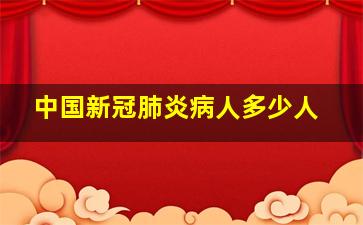 中国新冠肺炎病人多少人